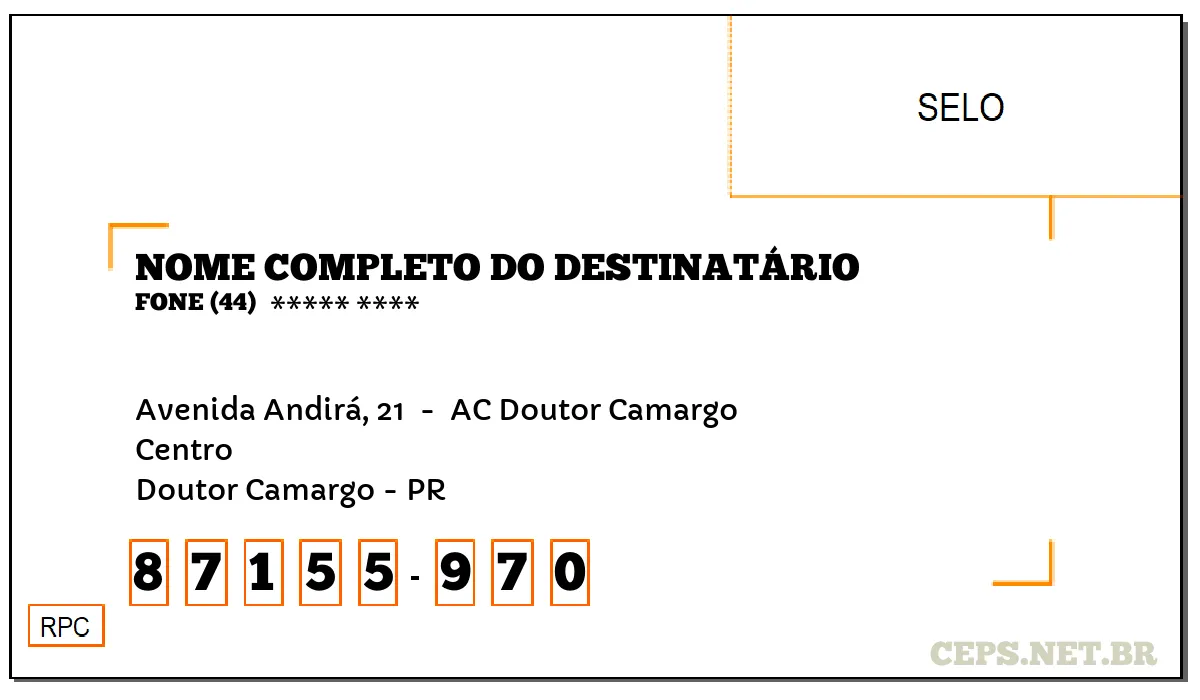 SELO

NOME COMPLETO DO DESTINATÁRIO
FONE (44) ***** ****

Avenida Andirá, 21 - AC Doutor Camargo
Centro
Doutor Camargo - PR

8 7 1 5 5 - 9 7 0

RPC

CEPS.NET.BR